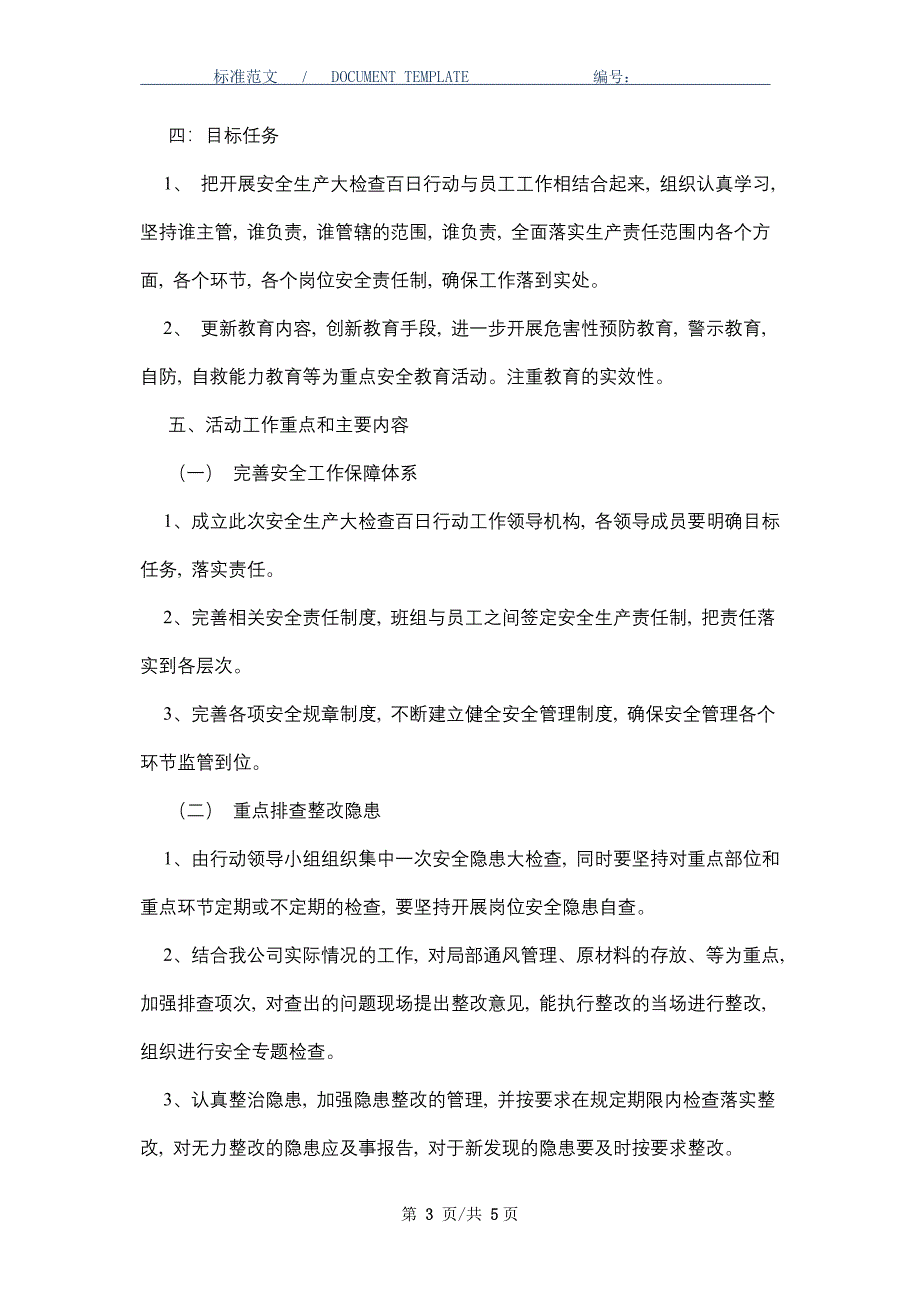 标准范文 / DOCUMENT TEMPLATE 编号：

四：目标任务

1、 把开展安全生产大检查百日行动与员工工作相结合起来，组织认真学习，坚持谁主管，谁负责，谁管辖的范围，谁负责，全面落实生产责任范围内各个方面，各个环节，各个岗位安全责任制，确保工作落到实处。

2、 更新教育内容，创新教育手段，进一步开展危害性预防教育，警示教育，自防，自救能力教育等为重点安全教育活动。注重教育的实效性。

五、活动工作重点和主要内容

（一） 完善安全工作保障体系

1、成立此次安全生产大检查百日行动工作领导机构，各领导成员要明确目标任务，落实责任。

2、完善相关安全责任制度，班组与员工之间签定安全生产责任制，把责任落实到各层次。

3、完善各项安全规章制度，不断建立健全安全管理制度，确保安全管理各个环节监管到位。

（二） 重点排查整改隐患

1、由行动领导小组组织集中一次安全隐患大检查，同时要坚持对重点部位和重点环节定期或不定期的检查，要坚持开展岗位安全隐患自查。

2、结合我公司实际情况的工作，对局部通风管理、原材料的存放、等为重点，加强排查项次，对查出的问题现场提出整改意见，能执行整改的当场进行整改，组织进行安全专题检查。

3、认真整治隐患，加强隐患整改的管理，并按要求在规定期限内检查落实整改，对无力整改的隐患应及事报告，对于新发现的隐患要及时按要求整改。

第 3 页/共 5 页